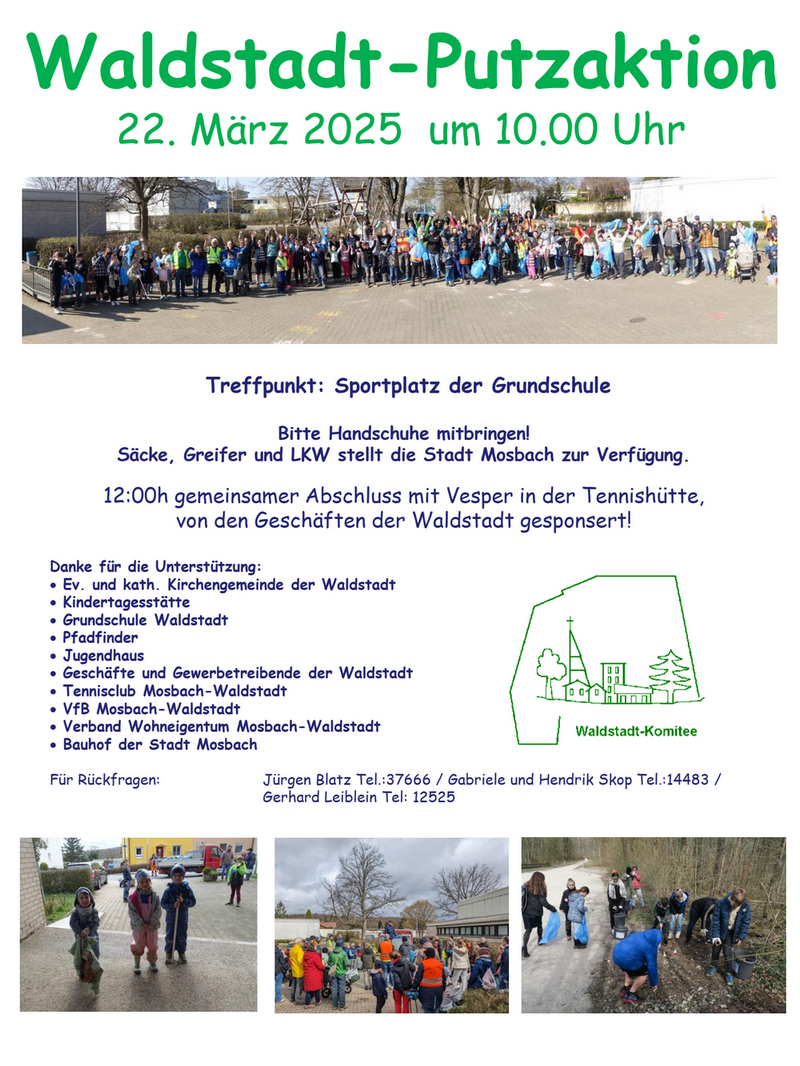 Waldstadt-Putzaktion
22. März 2025 um 10.00 Uhr

Treffpunkt: Sportplatz der Grundschule

Bitte Handschuhe mitbringen!
Säcke, Greifer und LKW stellt die Stadt Mosbach zur Verfügung.

12:00h gemeinsamer Abschluss mit Vesper in der Tennishütte, von den Geschäften der Waldstadt gesponsert!

Danke für die Unterstützung:
• Ev. und kath. Kirchengemeinde der Waldstadt
• Kindertagesstätte
• Grundschule Waldstadt
• Pfadfinder
• Jugendhaus
• Geschäfte und Gewerbetreibende der Waldstadt
• Tennisclub Mosbach-Waldstadt
• VfB Mosbach-Waldstadt
• Verband Wohneigentum Mosbach-Waldstadt
• Bauhof der Stadt Mosbach

Waldstadt-Komitee

Für Rückfragen: Jürgen Blatz Tel.:37666 / Gabriele und Hendrik Skop Tel.:14483 / Gerhard Leiblein Tel: 12525